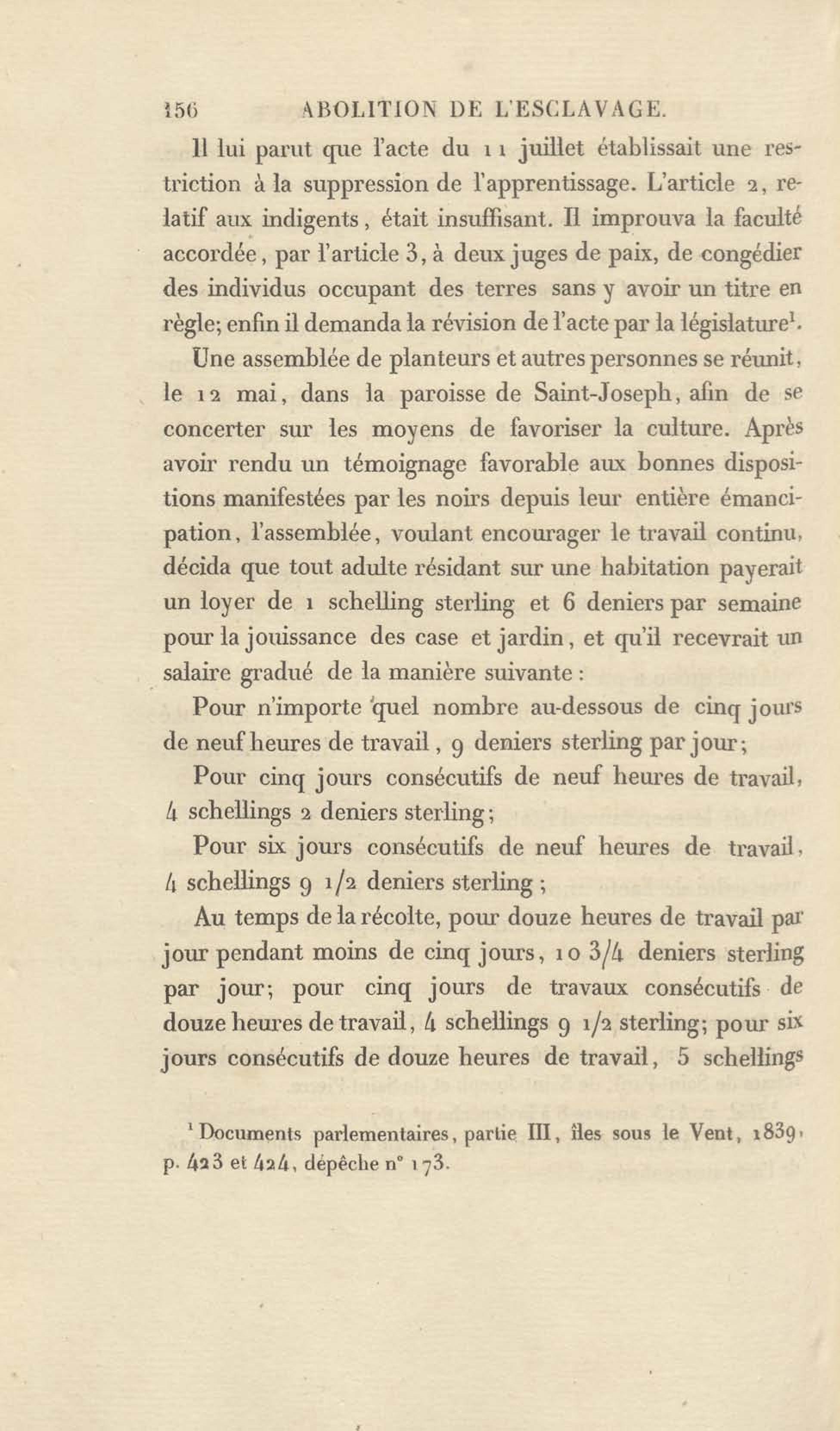 156 ABOLITION DE L'ESCLAVAGE.

Il lui parut que l'acte du 11 juillet établissait une restriction à la suppression de l'apprentissage. L'article 2, relatif aux indigents, était insuffisant. Il improuva la faculté accordée, par l'article 3, à deux juges de paix, de congédier des individus occupant des terres sans y avoir un titre en règle; enfin il demanda la révision de l'acte par la législature$^1$.

Une assemblée de planteurs et autres personnes se réunit, le 12 mai, dans la paroisse de Saint-Joseph, afin de se concerter sur les moyens de favoriser la culture. Après avoir rendu un témoignage favorable aux bonnes dispositions manifestées par les noirs depuis leur entière émancipation, l'assemblée, voulant encourager le travail continu, décida que tout adulte résidant sur une habitation payerait un loyer de 1 schelling sterling et 6 deniers par semaine pour la jouissance des case et jardin, et qu'il recevrait un salaire gradué de la manière suivante :

Pour n'importe quel nombre au-dessous de cinq jours de neuf heures de travail, 9 deniers sterling par jour;

Pour cinq jours consécutifs de neuf heures de travail, 4 schellings 2 deniers sterling;

Pour six jours consécutifs de neuf heures de travail, 4 schellings 9 1/2 deniers sterling ;

Au temps de la récolte, pour douze heures de travail par jour pendant moins de cinq jours, 10 3/4 deniers sterling par jour; pour cinq jours de travaux consécutifs de douze heures de travail, 4 schellings 9 1/2 sterling; pour six jours consécutifs de douze heures de travail, 5 schellings

$^1$ Documents parlementaires, partie III, îles sous le Vent, 1839, p. 423 et 424, dépêche n° 173.